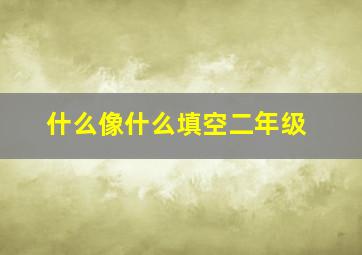 什么像什么填空二年级